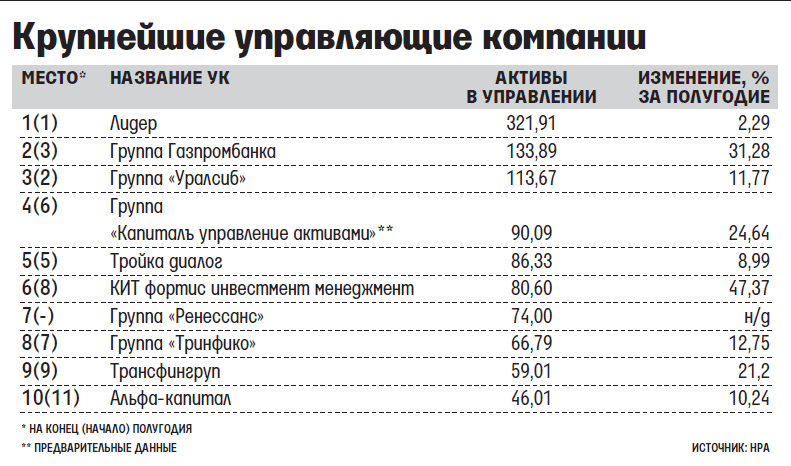 Крупнейшие управляющие компании

| МЕСТО* | НАЗВАНИЕ УК | АКТИВЫ В УПРАВЛЕНИИ | ИЗМЕНЕНИЕ, % ЗА ПОЛУГОДИЕ |
|---|---|---|---|
| 1(1) | Лидер | 321,91 | 2,29 |
| 2(3) | Группа Газпромбанка | 133,89 | 31,28 |
| 3(2) | Группа «Уралсиб» | 113,67 | 11,77 |
| 4(6) | Группа «Капиталъ управление активами»** | 90,09 | 24,64 |
| 5(5) | Тройка диалог | 86,33 | 8,99 |
| 6(8) | КИТ фортис инвестмент менеджмент | 80,60 | 47,37 |
| 7(-) | Группа «Ренессанс» | 74,00 | н/д |
| 8(7) | Группа «Тринфико» | 66,79 | 12,75 |
| 9(9) | Трансфингруп | 59,01 | 21,2 |
| 10(11) | Альфа-капитал | 46,01 | 10,24 |

* НА КОНЕЦ (НАЧАЛО) ПОЛУГОДИЯ
** ПРЕДВАРИТЕЛЬНЫЕ ДАННЫЕ

ИСТОЧНИК: НРА